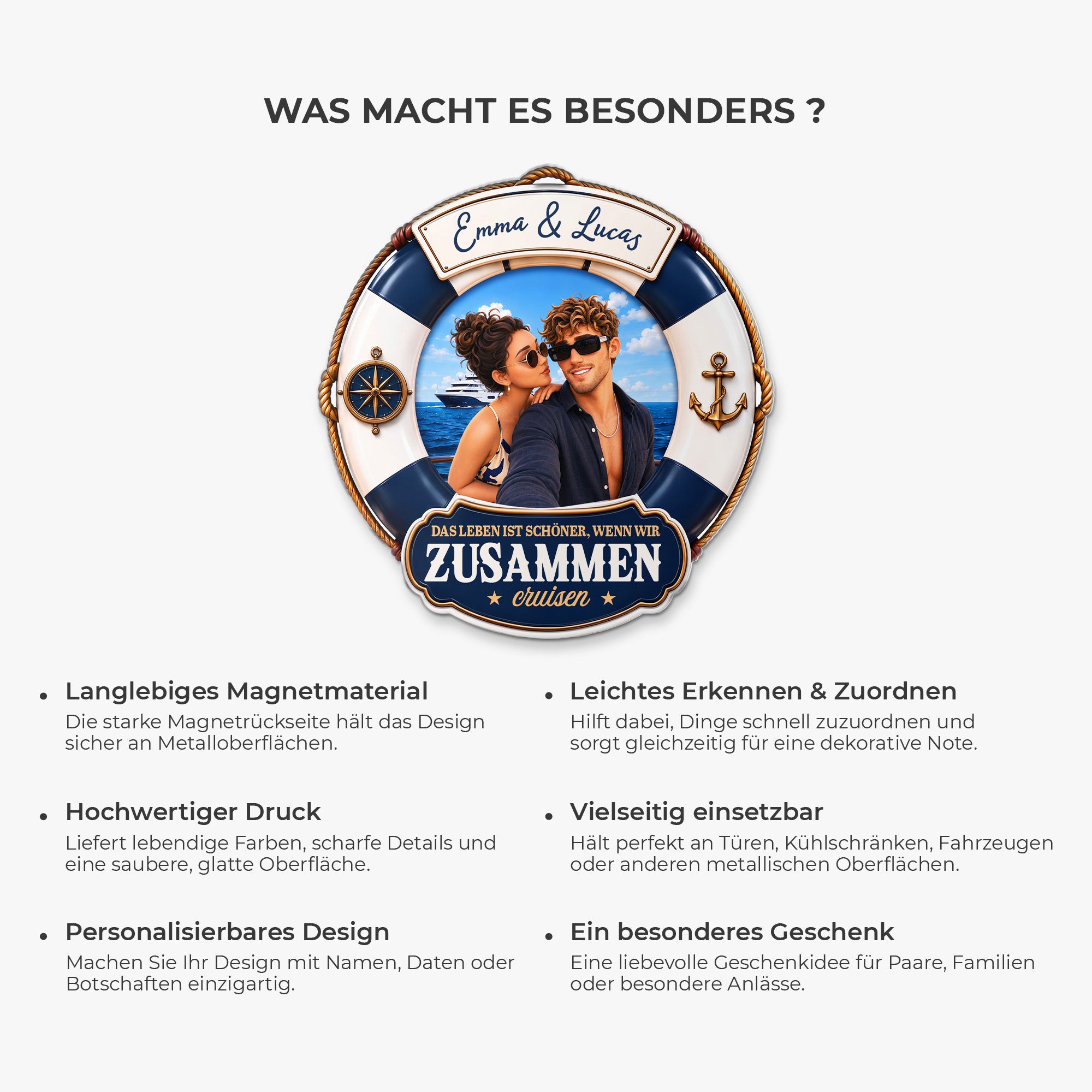 WAS MACHT ES BESONDERS ?

Emma & Lucas

DAS LEBEN IST SCHÖNER, WENN WIR
ZUSAMMEN
★ cruisen ★

• Langlebiges Magnetmaterial
Die starke Magnetrückseite hält das Design sicher an Metalloberflächen.

• Hochwertiger Druck
Liefert lebendige Farben, scharfe Details und eine saubere, glatte Oberfläche.

• Personalisierbares Design
Machen Sie Ihr Design mit Namen, Daten oder Botschaften einzigartig.

• Leichtes Erkennen & Zuordnen
Hilft dabei, Dinge schnell zuzuordnen und sorgt gleichzeitig für eine dekorative Note.

• Vielseitig einsetzbar
Hält perfekt an Türen, Kühlschränken, Fahrzeugen oder anderen metallischen Oberflächen.

• Ein besonderes Geschenk
Eine liebevolle Geschenkidee für Paare, Familien oder besondere Anlässe.